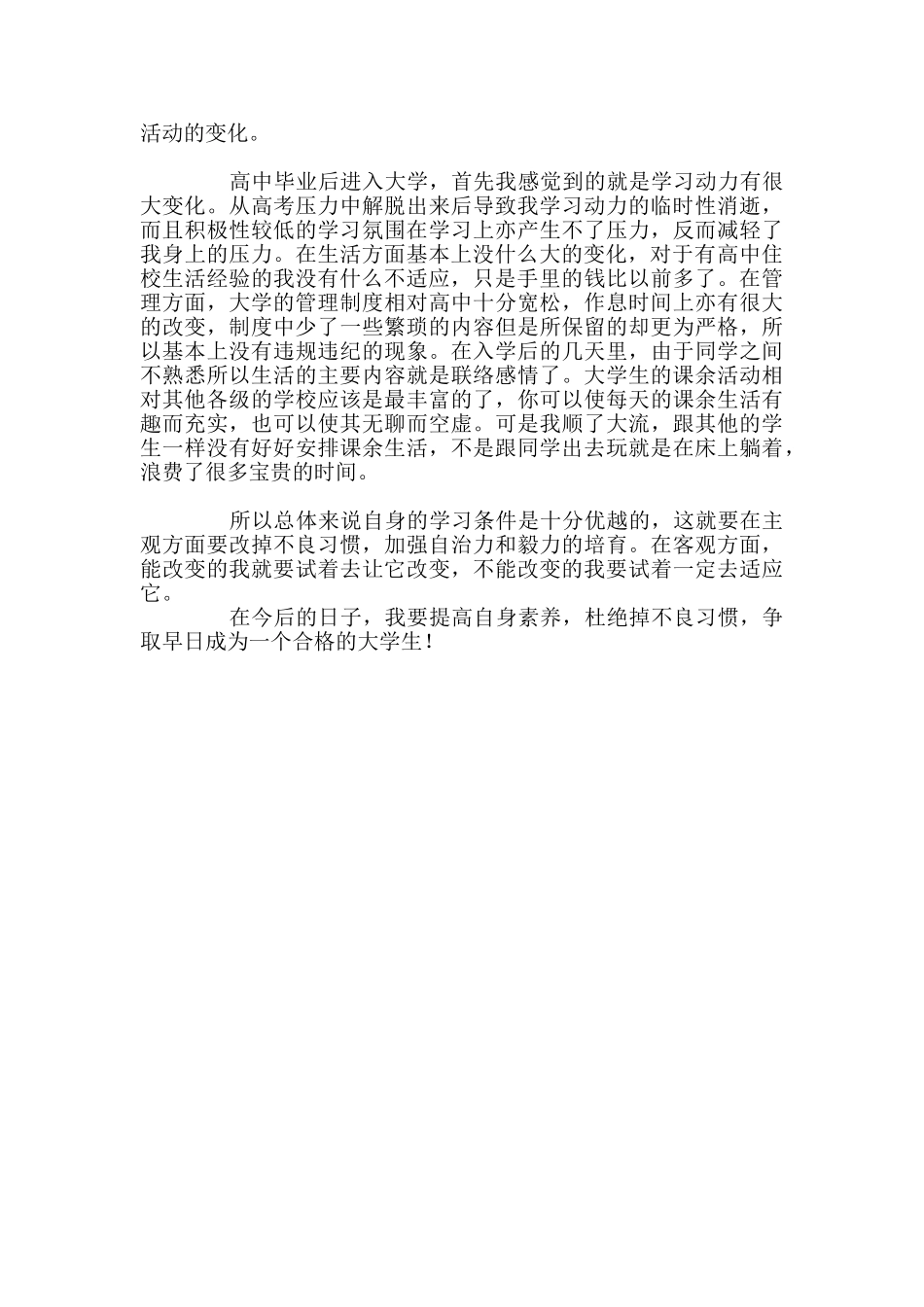 活动的变化。

高中毕业后进入大学，首先我感觉到的就是学习动力有很大变化。从高考压力中解脱出来后导致我学习动力的临时性消逝，而且积极性较低的学习氛围在学习上亦产生不了压力，反而减轻了我身上的压力。在生活方面基本上没什么大的变化，对于有高中住校生活经验的我没有什么不适应，只是手里的钱比以前多了。在管理方面，大学的管理制度相对高中十分宽松，作息时间上亦有很大的改变，制度中少了一些繁琐的内容但是所保留的却更为严格，所以基本上没有违规违纪的现象。在入学后的几天里，由于同学之间不熟悉所以生活的主要内容就是联络感情了。大学生的课余活动相对其他各级的学校应该是最丰富的了，你可以使每天的课余生活有趣而充实，也可以使其无聊而空虚。可是我顺了大流，跟其他的学生一样没有好好安排课余生活，不是跟同学出去玩就是在床上躺着，浪费了很多宝贵的时间。

所以总体来说自身的学习条件是十分优越的，这就要在主观方面要改掉不良习惯，加强自治力和毅力的培育。在客观方面，能改变的我就要试着去让它改变，不能改变的我要试着一定去适应它。

在今后的日子，我要提高自身素养，杜绝掉不良习惯，争取早日成为一个合格的大学生！